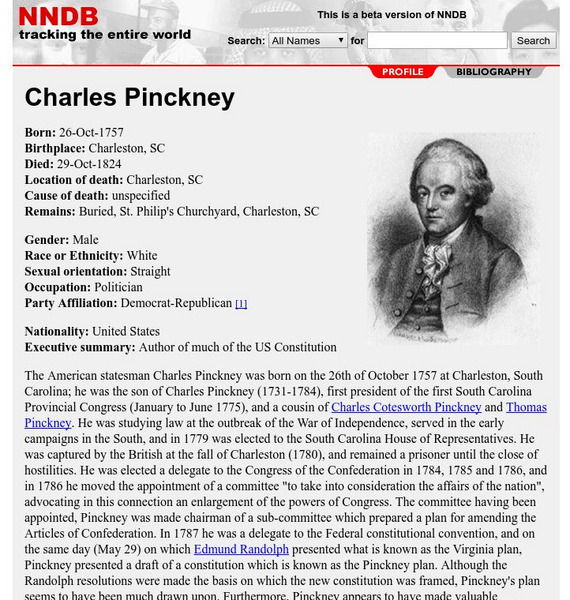 NNDB
tracking the entire world

This is a beta version of NNDB

Search: All Names for Search

PROFILE BIBLIOGRAPHY

Charles Pinckney

Born: 26-Oct-1757
Birthplace: Charleston, SC
Died: 29-Oct-1824
Location of death: Charleston, SC
Cause of death: unspecified
Remains: Buried, St. Philip's Churchyard, Charleston, SC

Gender: Male
Race or Ethnicity: White
Sexual orientation: Straight
Occupation: Politician
Party Affiliation: Democrat-Republican [1]

Nationality: United States
Executive summary: Author of much of the US Constitution

The American statesman Charles Pinckney was born on the 26th of October 1757 at Charleston, South Carolina; he was the son of Charles Pinckney (1731-1784), first president of the first South Carolina Provincial Congress (January to June 1775), and a cousin of Charles Cotesworth Pinckney and Thomas Pinckney. He was studying law at the outbreak of the War of Independence, served in the early campaigns in the South, and in 1779 was elected to the South Carolina House of Representatives. He was captured by the British at the fall of Charleston (1780), and remained a prisoner until the close of hostilities. He was elected a delegate to the Congress of the Confederation in 1784, 1785 and 1786, and in 1786 he moved the appointment of a committee "to take into consideration the affairs of the nation", advocating in this connection an enlargement of the powers of Congress. The committee having been appointed, Pinckney was made chairman of a sub-committee which prepared a plan for amending the Articles of Confederation. In 1787 he was a delegate to the Federal constitutional convention, and on the same day (May 29) on which Edmund Randolph presented what is known as the Virginia plan, Pinckney presented a draft of a constitution which is known as the Pinckney plan. Although the Randolph resolutions were made the basis on which the new constitution was framed, Pinckney's plan seems to have been much drawn upon. Furthermore, Pinckney appears to have made valuable